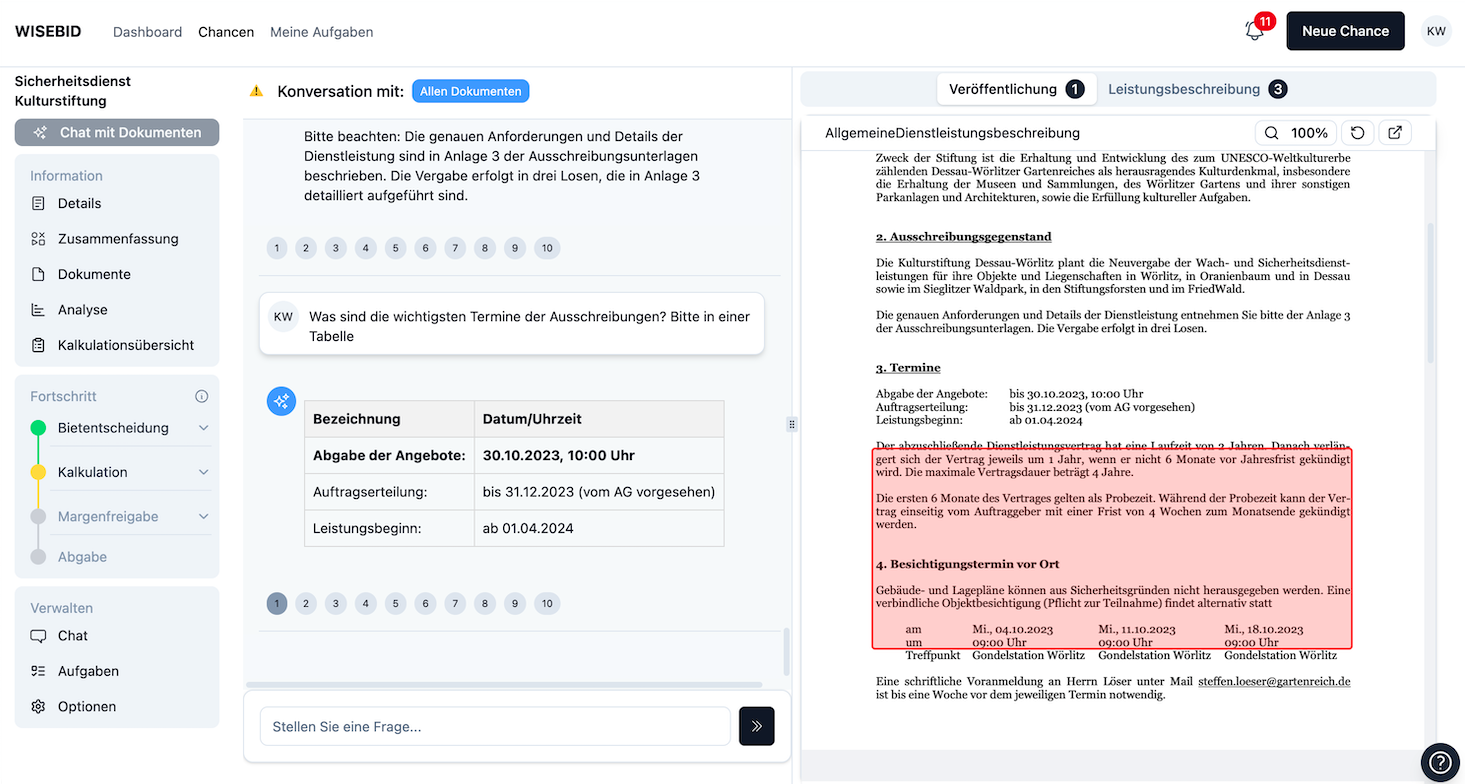 WISEBID Dashboard Chancen Meine Aufgaben

11 Neue Chance KW

Sicherheitsdienst Kulturstiftung

Chat mit Dokumenten

Information
Details
Zusammenfassung
Dokumente
Analyse
Kalkulationsübersicht

Fortschritt
Bietentscheidung
Kalkulation
Margenfreigabe
Abgabe

Verwalten
Chat
Aufgaben
Optionen

Konversation mit: Allen Dokumenten

Bitte beachten: Die genauen Anforderungen und Details der Dienstleistung sind in Anlage 3 der Ausschreibungsunterlagen beschrieben. Die Vergabe erfolgt in drei Losen, die in Anlage 3 detailliert aufgeführt sind.

1 2 3 4 5 6 7 8 9 10

KW Was sind die wichtigsten Termine der Ausschreibungen? Bitte in einer Tabelle

| Bezeichnung | Datum/Uhrzeit |
|---|---|
| Abgabe der Angebote: | 30.10.2023, 10:00 Uhr |
| Auftragserteilung: | bis 31.12.2023 (vom AG vorgesehen) |
| Leistungsbeginn: | ab 01.04.2024 |

1 2 3 4 5 6 7 8 9 10

Stellen Sie eine Frage...

Veröffentlichung 1 Leistungsbeschreibung 3

AllgemeineDienstleistungsbeschreibung 100%

Zweck der Stiftung ist die Erhaltung und Entwicklung des zum UNESCO-Weltkulturerbe zählenden Dessau-Wörlitzer Gartenreiches als herausragendes Kulturdenkmal, insbesondere die Erhaltung der Museen und Sammlungen, des Wörlitzer Gartens und ihrer sonstigen Parkanlagen und Architekturen, sowie die Erfüllung kultureller Aufgaben.

2. Ausschreibungsgegenstand

Die Kulturstiftung Dessau-Wörlitz plant die Neuvergabe der Wach- und Sicherheitsdienstleistungen für ihre Objekte und Liegenschaften in Wörlitz, in Oranienbaum und in Dessau sowie im Sieglitzer Waldpark, in den Stiftungsforsten und im FriedWald.

Die genauen Anforderungen und Details der Dienstleistung entnehmen Sie bitte der Anlage 3 der Ausschreibungsunterlagen. Die Vergabe erfolgt in drei Losen.

3. Termine

Abgabe der Angebote: bis 30.10.2023, 10:00 Uhr
Auftragserteilung: bis 31.12.2023 (vom AG vorgesehen)
Leistungsbeginn: ab 01.04.2024

Der abzuschließende Dienstleistungsvertrag hat eine Laufzeit von 2 Jahren. Danach verlängert sich der Vertrag jeweils um 1 Jahr, wenn er nicht 6 Monate vor Jahresfrist gekündigt wird. Die maximale Vertragsdauer beträgt 4 Jahre.

Die ersten 6 Monate des Vertrages gelten als Probezeit. Während der Probezeit kann der Vertrag einseitig vom Auftraggeber mit einer Frist von 4 Wochen zum Monatsende gekündigt werden.

4. Besichtigungstermin vor Ort

Gebäude- und Lagepläne können aus Sicherheitsgründen nicht herausgegeben werden. Eine verbindliche Objektbesichtigung (Pflicht zur Teilnahme) findet alternativ statt

| am | Mi., 04.10.2023 | Mi., 11.10.2023 | Mi., 18.10.2023 |
|---|---|---|---|
| um | 09:00 Uhr | 09:00 Uhr | 09:00 Uhr |
| Treffpunkt | Gondelstation Wörlitz | Gondelstation Wörlitz | Gondelstation Wörlitz |

Eine schriftliche Voranmeldung an Herrn Löser unter Mail steffen.loeser@gartenreich.de ist bis eine Woche vor dem jeweiligen Termin notwendig.

?